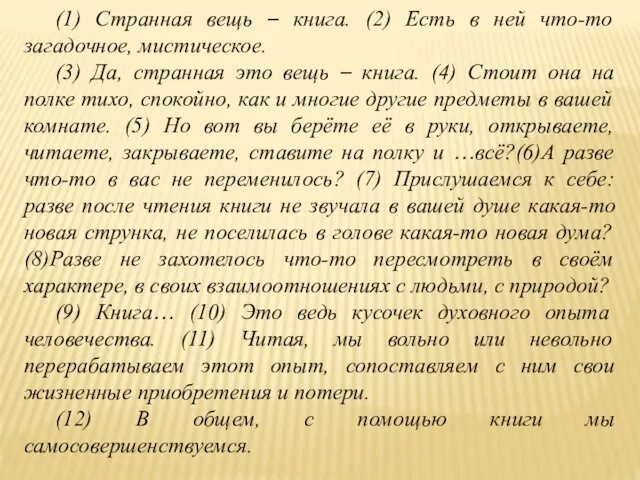 (1) Странная вещь – книга. (2) Есть в ней что-то загадочное, мистическое.

(3) Да, странная это вещь – книга. (4) Стоит она на полке тихо, спокойно, как и многие другие предметы в вашей комнате. (5) Но вот вы берёте её в руки, открываете, читаете, закрываете, ставите на полку и …всё?(6)А разве что-то в вас не переменилось? (7) Прислушаемся к себе: разве после чтения книги не звучала в вашей душе какая-то новая струнка, не поселилась в голове какая-то новая дума? (8)Разве не захотелось что-то пересмотреть в своём характере, в своих взаимоотношениях с людьми, с природой?

(9) Книга… (10) Это ведь кусочек духовного опыта человечества. (11) Читая, мы вольно или невольно перерабатываем этот опыт, сопоставляем с ним свои жизненные приобретения и потери.

(12) В общем, с помощью книги мы самосовершенствуемся.